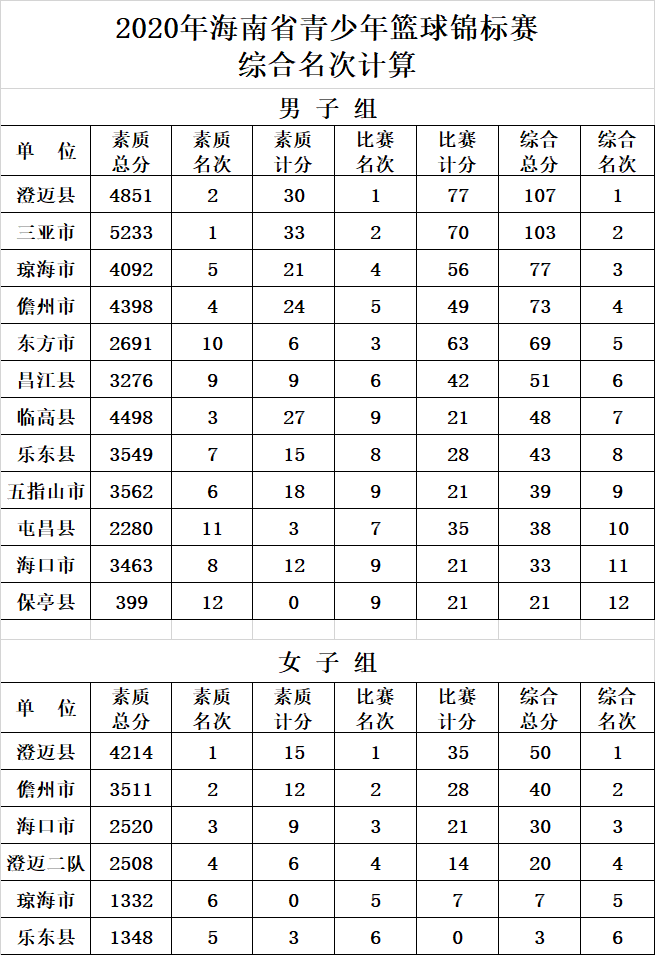 2020年海南省青少年篮球锦标赛
综合名次计算

男 子 组

| 单 位 | 素质总分 | 素质名次 | 素质计分 | 比赛名次 | 比赛计分 | 综合总分 | 综合名次 |
|---|---|---|---|---|---|---|---|
| 澄迈县 | 4851 | 2 | 30 | 1 | 77 | 107 | 1 |
| 三亚市 | 5233 | 1 | 33 | 2 | 70 | 103 | 2 |
| 琼海市 | 4092 | 5 | 21 | 4 | 56 | 77 | 3 |
| 儋州市 | 4398 | 4 | 24 | 5 | 49 | 73 | 4 |
| 东方市 | 2691 | 10 | 6 | 3 | 63 | 69 | 5 |
| 昌江县 | 3276 | 9 | 9 | 6 | 42 | 51 | 6 |
| 临高县 | 4498 | 3 | 27 | 9 | 21 | 48 | 7 |
| 乐东县 | 3549 | 7 | 15 | 8 | 28 | 43 | 8 |
| 五指山市 | 3562 | 6 | 18 | 9 | 21 | 39 | 9 |
| 屯昌县 | 2280 | 11 | 3 | 7 | 35 | 38 | 10 |
| 海口市 | 3463 | 8 | 12 | 9 | 21 | 33 | 11 |
| 保亭县 | 399 | 12 | 0 | 9 | 21 | 21 | 12 |

女 子 组

| 单 位 | 素质总分 | 素质名次 | 素质计分 | 比赛名次 | 比赛计分 | 综合总分 | 综合名次 |
|---|---|---|---|---|---|---|---|
| 澄迈县 | 4214 | 1 | 15 | 1 | 35 | 50 | 1 |
| 儋州市 | 3511 | 2 | 12 | 2 | 28 | 40 | 2 |
| 海口市 | 2520 | 3 | 9 | 3 | 21 | 30 | 3 |
| 澄迈二队 | 2508 | 4 | 6 | 4 | 14 | 20 | 4 |
| 琼海市 | 1332 | 6 | 0 | 5 | 7 | 7 | 5 |
| 乐东县 | 1348 | 5 | 3 | 6 | 0 | 3 | 6 |